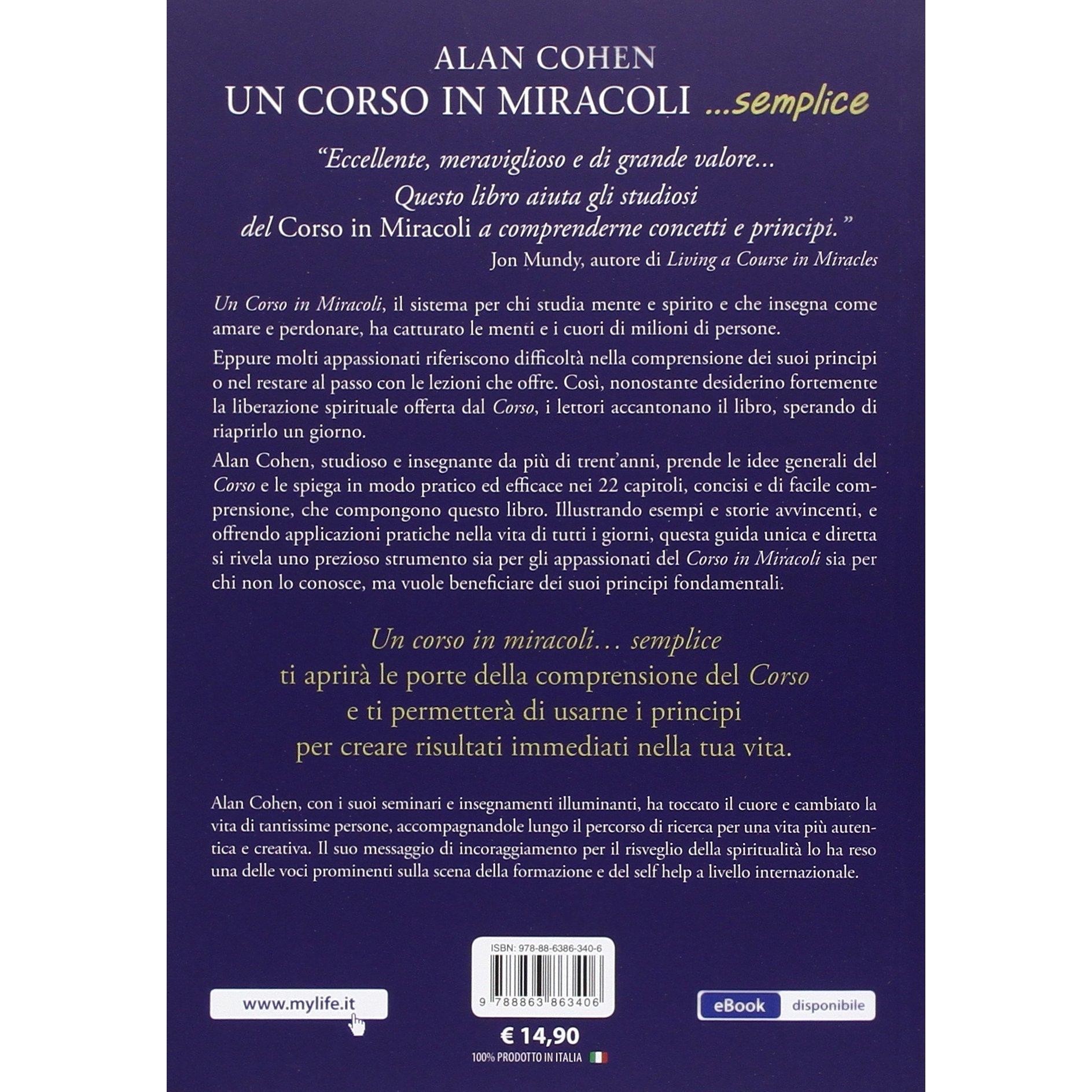 ALAN COHEN
UN CORSO IN MIRACOLI ...semplice

"Eccellente, meraviglioso e di grande valore...
Questo libro aiuta gli studiosi
del Corso in Miracoli a comprenderne concetti e principi."
Jon Mundy, autore di Living a Course in Miracles

Un Corso in Miracoli, il sistema per chi studia mente e spirito e che insegna come amare e perdonare, ha catturato le menti e i cuori di milioni di persone.

Eppure molti appassionati riferiscono difficoltà nella comprensione dei suoi principi o nel restare al passo con le lezioni che offre. Così, nonostante desiderino fortemente la liberazione spirituale offerta dal Corso, i lettori accantonano il libro, sperando di riaprirlo un giorno.

Alan Cohen, studioso e insegnante da più di trent'anni, prende le idee generali del Corso e le spiega in modo pratico ed efficace nei 22 capitoli, concisi e di facile comprensione, che compongono questo libro. Illustrando esempi e storie avvincenti, e offrendo applicazioni pratiche nella vita di tutti i giorni, questa guida unica e diretta si rivela uno prezioso strumento sia per gli appassionati del Corso in Miracoli sia per chi non lo conosce, ma vuole beneficiare dei suoi principi fondamentali.

Un corso in miracoli... semplice
ti aprirà le porte della comprensione del Corso
e ti permetterà di usarne i principi
per creare risultati immediati nella tua vita.

Alan Cohen, con i suoi seminari e insegnamenti illuminanti, ha toccato il cuore e cambiato la vita di tantissime persone, accompagnandole lungo il percorso di ricerca per una vita più autentica e creativa. Il suo messaggio di incoraggiamento per il risveglio della spiritualità lo ha reso una delle voci prominenti sulla scena della formazione e del self help a livello internazionale.

www.mylife.it

ISBN: 978-88-6386-340-6
9 788863 863406
€ 14,90
100% PRODOTTO IN ITALIA

eBook disponibile